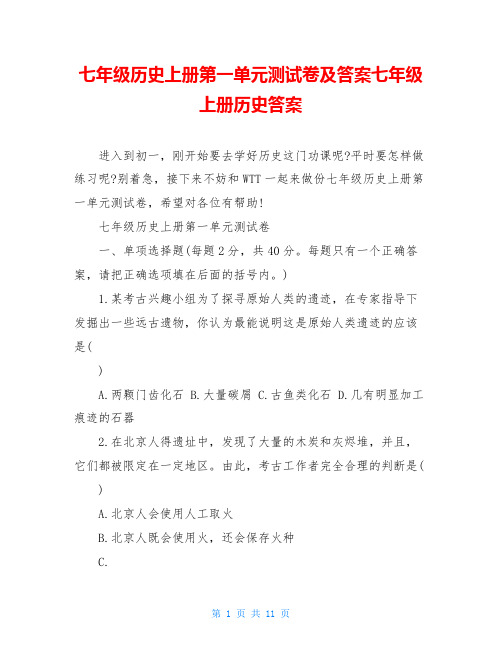 七年级历史上册第一单元测试卷及答案七年级上册历史答案

进入到初一，刚开始要去学好历史这门功课呢?平时要怎样做练习呢?别着急，接下来不妨和WTT一起来做份七年级历史上册第一单元测试卷，希望对各位有帮助!

七年级历史上册第一单元测试卷

一、单项选择题(每题2分，共40分。每题只有一个正确答案，请把正确选项填在后面的括号内。)

1.某考古兴趣小组为了探寻原始人类的遗迹，在专家指导下发掘出一些远古遗物，你认为最能说明这是原始人类遗迹的应该是(

)

A.两颗门齿化石 B.大量碳屑 C.古鱼类化石 D.几有明显加工痕迹的石器

2.在北京人得遗址中，发现了大量的木炭和灰烬堆，并且，它们都被限定在一定地区。由此，考古工作者完全合理的判断是(

)

A.北京人会使用人工取火

B.北京人既会使用火，还会保存火种

C.

第 1 页 共 11 页